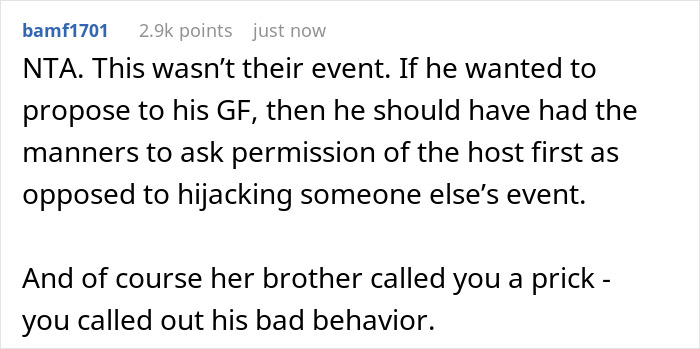 bamf1701 2.9k points just now

NTA. This wasn’t their event. If he wanted to propose to his GF, then he should have had the manners to ask permission of the host first as opposed to hijacking someone else’s event.

And of course her brother called you a prick - you called out his bad behavior.